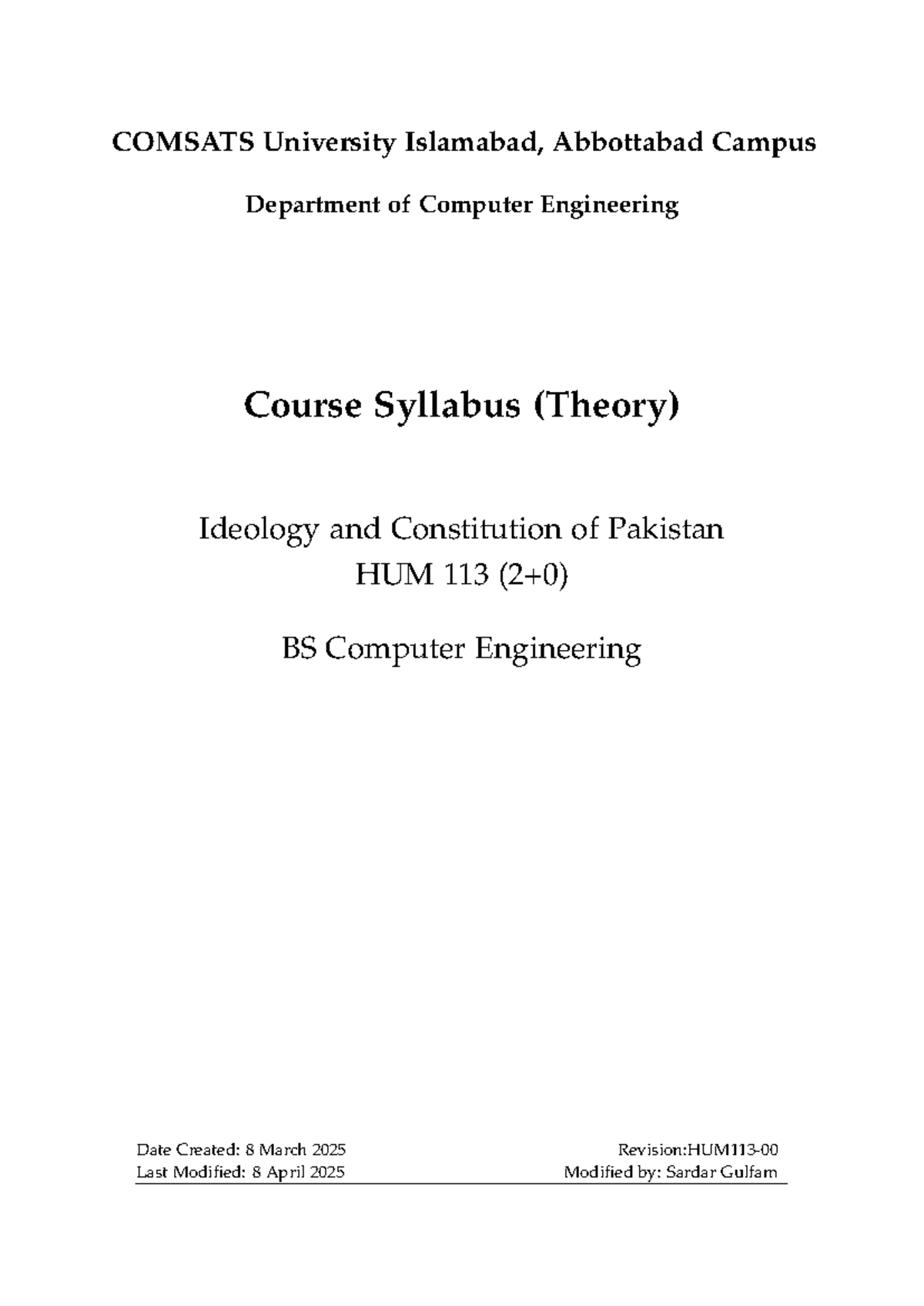 COMSATS University Islamabad, Abbottabad Campus

Department of Computer Engineering

Course Syllabus (Theory)

Ideology and Constitution of Pakistan
HUM 113 (2+0)

BS Computer Engineering

Date Created: 8 March 2025
Last Modified: 8 April 2025

Revision:HUM113-00
Modified by: Sardar Gulfam